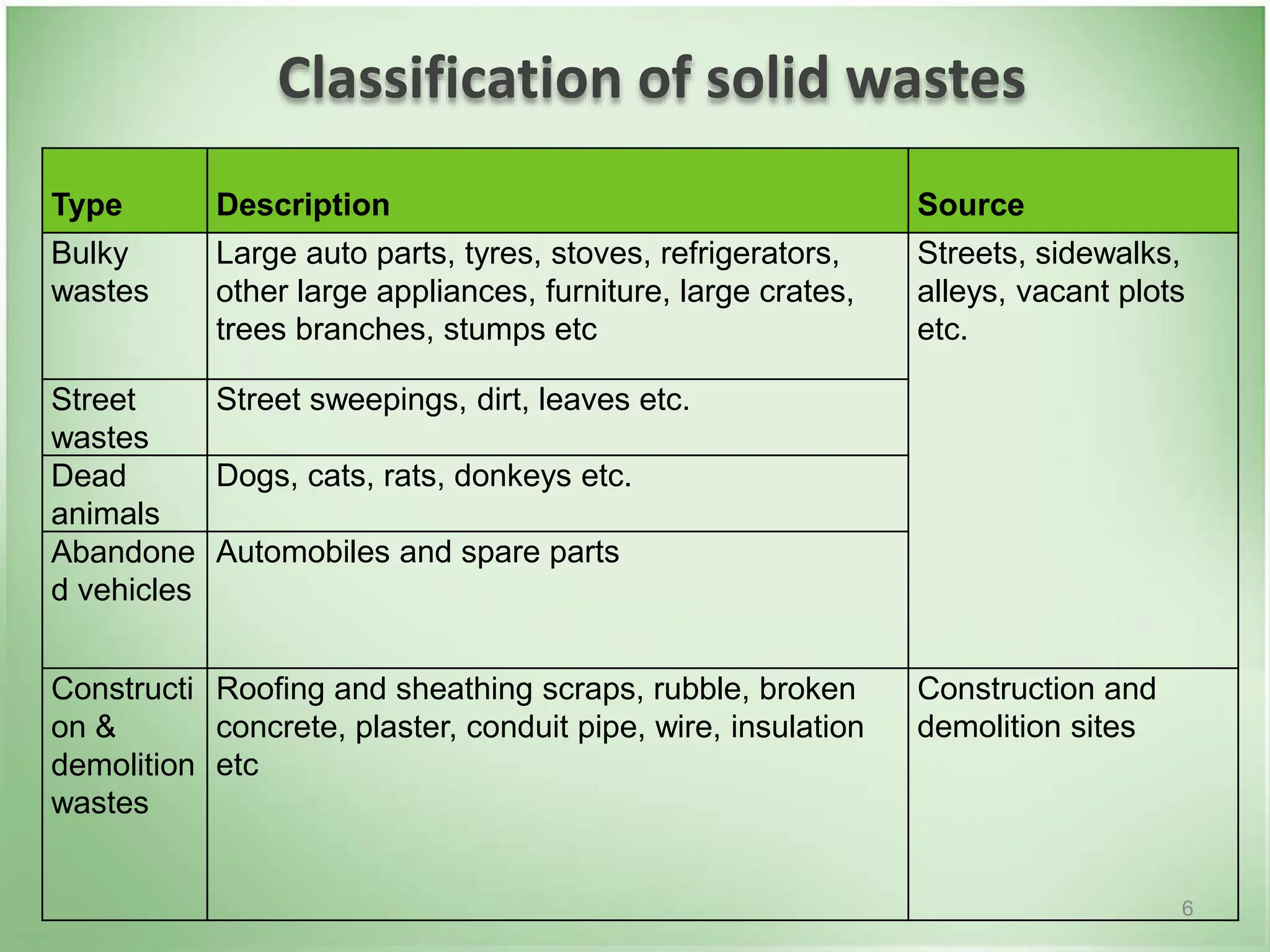 Classification of solid wastes

| Type | Description | Source |
|---|---|---|
| Bulky wastes | Large auto parts, tyres, stoves, refrigerators, other large appliances, furniture, large crates, trees branches, stumps etc | Streets, sidewalks, alleys, vacant plots etc. |
| Street wastes | Street sweepings, dirt, leaves etc. | |
| Dead animals | Dogs, cats, rats, donkeys etc. | |
| Abandoned vehicles | Automobiles and spare parts | |
| Construction & demolition wastes | Roofing and sheathing scraps, rubble, broken concrete, plaster, conduit pipe, wire, insulation etc | Construction and demolition sites |

6